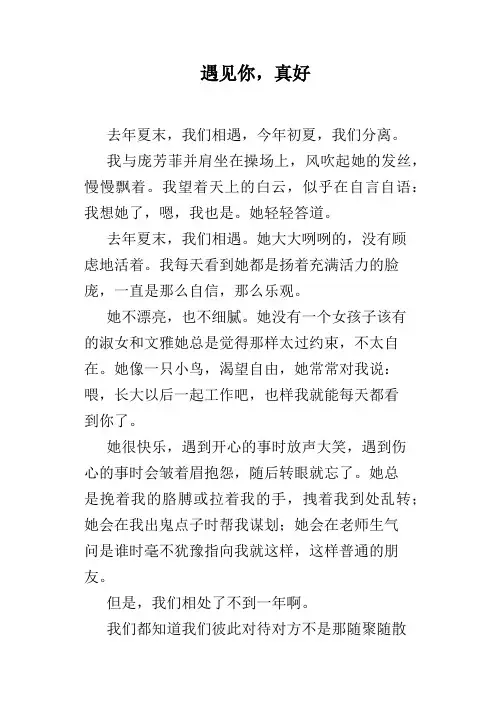 遇见你，真好

去年夏末，我们相遇，今年初夏，我们分离。

我与庞芳菲并肩坐在操场上，风吹起她的发丝，慢慢飘着。我望着天上的白云，似乎在自言自语：我想她了，嗯，我也是。她轻轻答道。

去年夏末，我们相遇。她大大咧咧的，没有顾虑地活着。我每天看到她都是扬着充满活力的脸庞，一直是那么自信，那么乐观。

她不漂亮，也不细腻。她没有一个女孩子该有的淑女和文雅她总是觉得那样太过约束，不太自在。她像一只小鸟，渴望自由，她常常对我说：喂，长大以后一起工作吧，也样我就能每天都看到你了。

她很快乐，遇到开心的事时放声大笑，遇到伤心的事时会皱着眉抱怨，随后转眼就忘了。她总是挽着我的胳膊或拉着我的手，拽着我到处乱转；她会在我出鬼点子时帮我谋划；她会在老师生气问是谁时毫不犹豫指向我就这样，这样普通的朋友。

但是，我们相处了不到一年啊。

我们都知道我们彼此对待对方不是那随聚随散